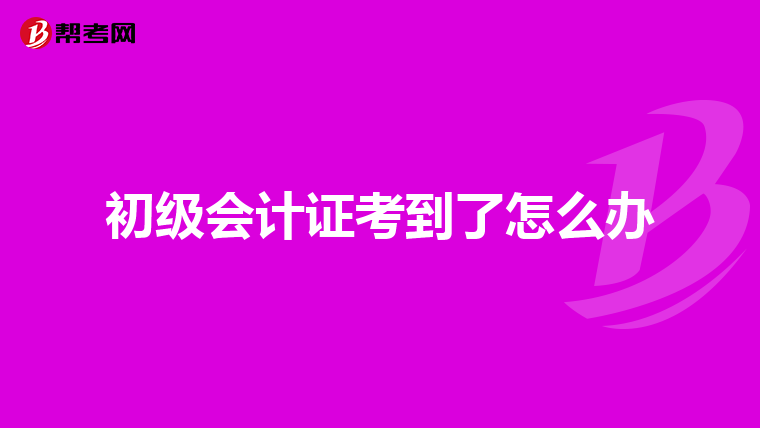 帮考网

初级会计证考到了怎么办